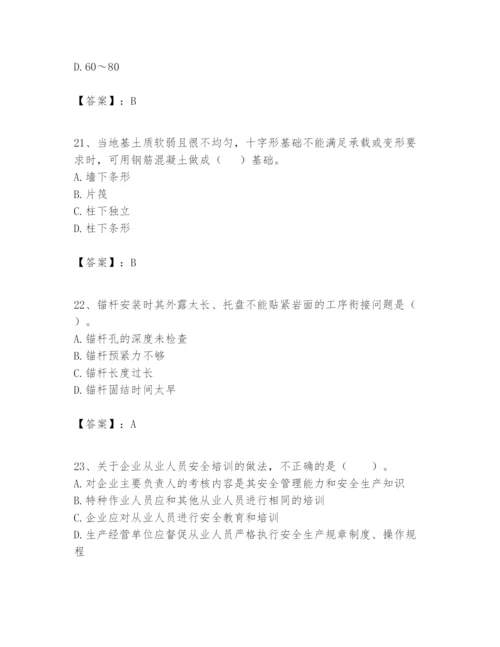 D. 60～80

【答案】：B

21、当地基土质软弱且很不均匀，十字形基础不能满足承载或变形要求时，可用钢筋混凝土做成（　　）基础。
A. 墙下条形
B. 片筏
C. 柱下独立
D. 柱下条形

【答案】：B

22、锚杆安装时其外露太长、托盘不能贴紧岩面的工序衔接问题是（　）。
A. 锚杆孔的深度未检查
B. 锚杆预紧力不够
C. 锚杆长度过长
D. 锚杆固结时间太早

【答案】：A

23、关于企业从业人员安全培训的做法，不正确的是（　　）。
A. 对企业主要负责人的考核内容是其安全管理能力和安全生产知识
B. 特种作业人员应和其他从业人员进行相同的培训
C. 企业应对从业人员进行安全教育和培训
D. 生产经营单位应督促从业人员严格执行安全生产规章制度、操作规程